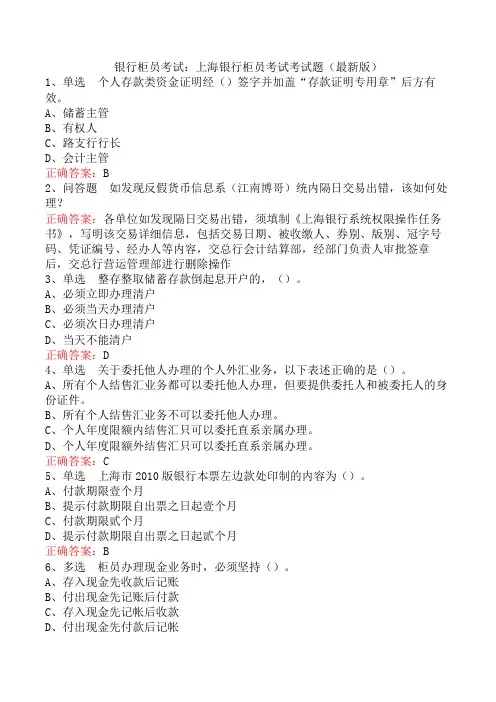 银行柜员考试：上海银行柜员考试考试题（最新版）
1、单选　个人存款类资金证明经（）签字并加盖“存款证明专用章”后方有效。
A、储蓄主管
B、有权人
C、路支行行长
D、会计主管
正确答案：B
2、问答题　如发现反假货币信息系（江南博哥）统内隔日交易出错，该如何处理？
正确答案：各单位如发现隔日交易出错，须填制《上海银行系统权限操作任务书》，写明该交易详细信息，包括交易日期、被收缴人、券别、版别、冠字号码、凭证编号、经办人等内容，交总行会计结算部，经部门负责人审批签章后，交总行营运管理部进行删除操作
3、单选　整存整取储蓄存款倒起息开户的，（）。
A、必须立即办理清户
B、必须当天办理清户
C、必须次日办理清户
D、当天不能清户
正确答案：D
4、单选　关于委托他人办理的个人外汇业务，以下表述正确的是（）。
A、所有个人结售汇业务都可以委托他人办理，但要提供委托人和被委托人的身份证件。
B、所有个人结售汇业务不可以委托他人办理。
C、个人年度限额内结售汇只可以委托直系亲属办理。
D、个人年度限额外结售汇只可以委托直系亲属办理。
正确答案：C
5、单选　上海市 2010 版银行本票左边款处印制的内容为（）。
A、付款期限壹个月
B、提示付款期限自出票之日起壹个月
C、付款期限贰个月
D、提示付款期限自出票之日起贰个月
正确答案：B
6、多选　柜员办理现金业务时，必须坚持（）。
A、存入现金先收款后记账
B、付出现金先记账后付款
C、存入现金先记帐后收款
D、付出现金先付款后记帐